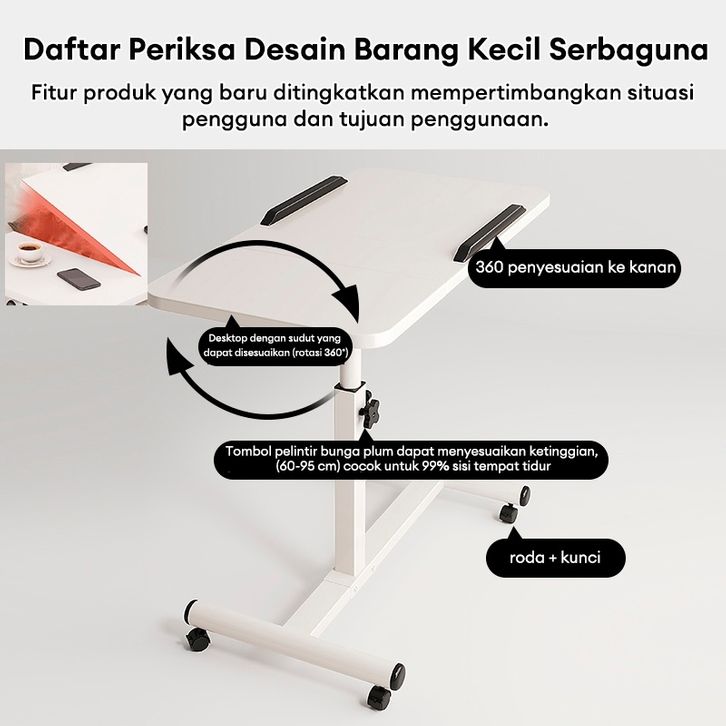 Daftar Periksa Desain Barang Kecil Serbaguna

Fitur produk yang baru ditingkatkan mempertimbangkan situasi pengguna dan tujuan penggunaan.

360 penyesuaian ke kanan

Desktop dengan sudut yang dapat disesuaikan (rotasi 360°)

Tombol pelintir bunga plum dapat menyesuaikan ketinggian, (60-95 cm) cocok untuk 99% sisi tempat tidur

roda + kunci